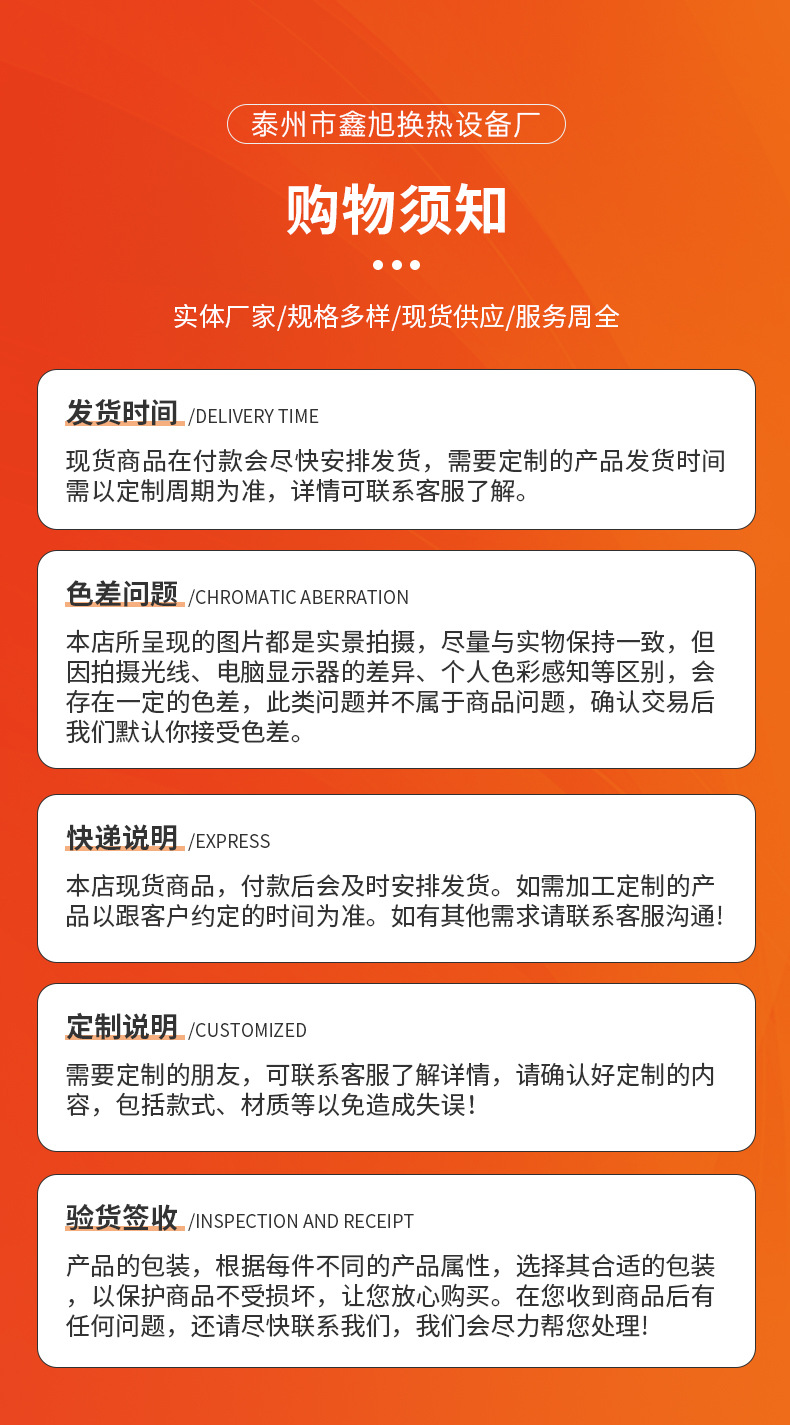 泰州市鑫旭换热设备厂

购物须知

实体厂家/规格多样/现货供应/服务周全

发货时间 /DELIVERY TIME

现货商品在付款会尽快安排发货，需要定制的产品发货时间需以定制周期为准，详情可联系客服了解。

色差问题 /CHROMATIC ABERRATION

本店所呈现的图片都是实景拍摄，尽量与实物保持一致，但因拍摄光线、电脑显示器的差异、个人色彩感知等区别，会存在一定的色差，此类问题并不属于商品问题，确认交易后我们默认你接受色差。

快递说明 /EXPRESS

本店现货商品，付款后会及时安排发货。如需加工定制的产品以跟客户约定的时间为准。如有其他需求请联系客服沟通!

定制说明 /CUSTOMIZED

需要定制的朋友，可联系客服了解详情，请确认好定制的内容，包括款式、材质等以免造成失误!

验货签收 /INSPECTION AND RECEIPT

产品的包装，根据每件不同的产品属性，选择其合适的包装，以保护商品不受损坏，让您放心购买。在您收到商品后有任何问题，还请尽快联系我们，我们会尽力帮您处理!